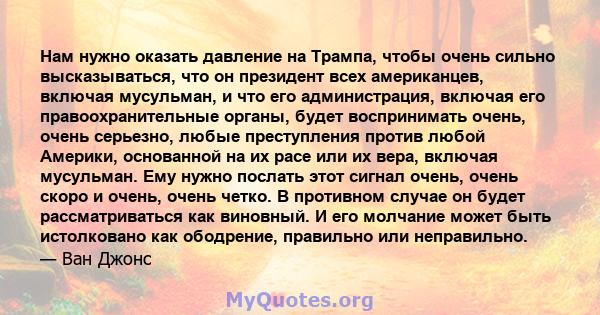 Нам нужно оказать давление на Трампа, чтобы очень сильно высказываться, что он президент всех американцев, включая мусульман, и что его администрация, включая его правоохранительные органы, будет воспринимать очень, очень серьезно, любые преступления против любой Америки, основанной на их расе или их вера, включая мусульман. Ему нужно послать этот сигнал очень, очень скоро и очень, очень четко. В противном случае он будет рассматриваться как виновный. И его молчание может быть истолковано как ободрение, правильно или неправильно.
— Ван Джонс

MyQuotes.org